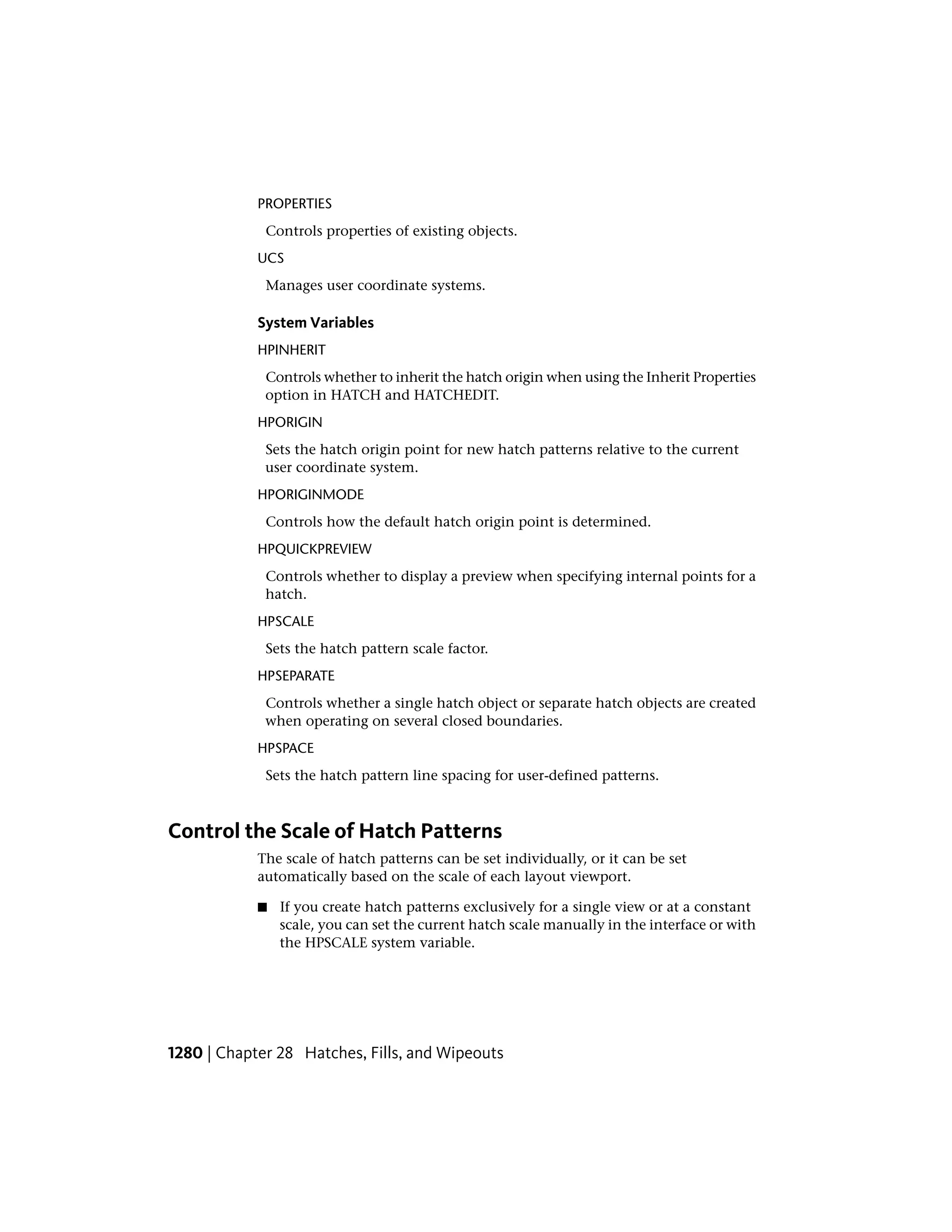 PROPERTIES

Controls properties of existing objects.

UCS

Manages user coordinate systems.

System Variables

HPINHERIT

Controls whether to inherit the hatch origin when using the Inherit Properties option in HATCH and HATCHEDIT.

HPORIGIN

Sets the hatch origin point for new hatch patterns relative to the current user coordinate system.

HPORIGINMODE

Controls how the default hatch origin point is determined.

HPQUICKPREVIEW

Controls whether to display a preview when specifying internal points for a hatch.

HPSCALE

Sets the hatch pattern scale factor.

HPSEPARATE

Controls whether a single hatch object or separate hatch objects are created when operating on several closed boundaries.

HPSPACE

Sets the hatch pattern line spacing for user-defined patterns.

Control the Scale of Hatch Patterns

The scale of hatch patterns can be set individually, or it can be set automatically based on the scale of each layout viewport.

■ If you create hatch patterns exclusively for a single view or at a constant scale, you can set the current hatch scale manually in the interface or with the HPSCALE system variable.

1280 | Chapter 28 Hatches, Fills, and Wipeouts